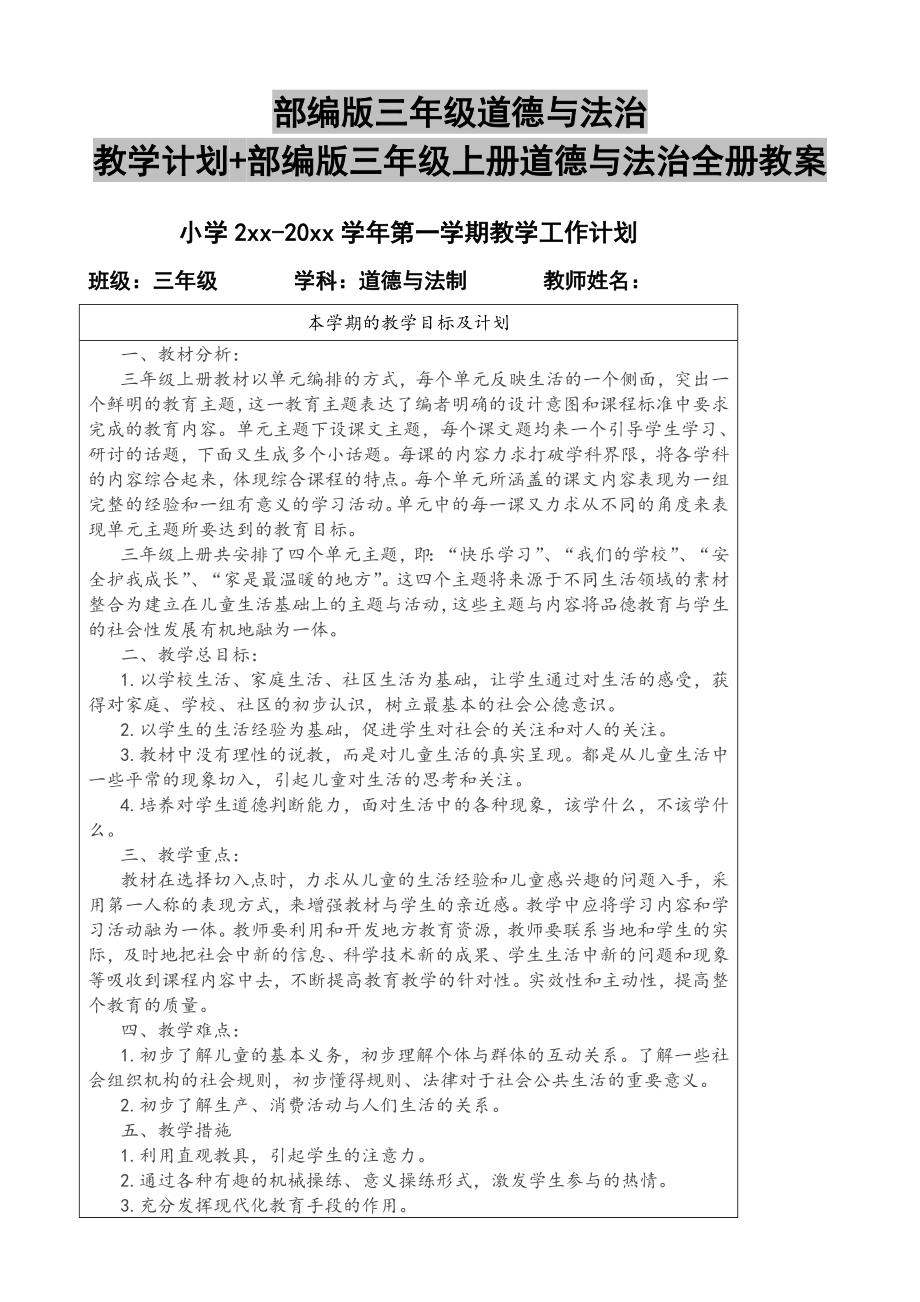 部编版三年级道德与法治
教学计划+部编版三年级上册道德与法治全册教案

小学 2xx-20xx 学年第一学期教学工作计划

班级：三年级　　　学科：道德与法制　　　教师姓名：

本学期的教学目标及计划

一、教材分析：

三年级上册教材以单元编排的方式，每个单元反映生活的一个侧面，突出一个鲜明的教育主题，这一教育主题表达了编者明确的设计意图和课程标准中要求完成的教育内容。单元主题下设课文主题，每个课文题均来一个引导学生学习、研讨的话题，下面又生成多个小话题。每课的内容力求打破学科界限，将各学科的内容综合起来，体现综合课程的特点。每个单元所涵盖的课文内容表现为一组完整的经验和一组有意义的学习活动。单元中的每一课又力求从不同的角度来表现单元主题所要达到的教育目标。

三年级上册共安排了四个单元主题，即：“快乐学习”、“我们的学校”、“安全护我成长”、“家是最温暖的地方”。这四个主题将来源于不同生活领域的素材整合为建立在儿童生活基础上的主题与活动，这些主题与内容将品德教育与学生的社会性发展有机地融为一体。

二、教学总目标：

1.以学校生活、家庭生活、社区生活为基础，让学生通过对生活的感受，获得对家庭、学校、社区的初步认识，树立最基本的社会公德意识。

2.以学生的生活经验为基础，促进学生对社会的关注和对人的关注。

3.教材中没有理性的说教，而是对儿童生活的真实呈现。都是从儿童生活中一些平常的现象切入，引起儿童对生活的思考和关注。

4.培养对学生道德判断能力，面对生活中的各种现象，该学什么，不该学什么。

三、教学重点：

教材在选择切入点时，力求从儿童的生活经验和儿童感兴趣的问题入手，采用第一人称的表现方式，来增强教材与学生的亲近感。教学中应将学习内容和学习活动融为一体。教师要利用和开发地方教育资源，教师要联系当地和学生的实际，及时地把社会中新的信息、科学技术新的成果、学生生活中新的问题和现象等吸收到课程内容中去，不断提高教育教学的针对性。实效性和主动性，提高整个教育的质量。

四、教学难点：

1.初步了解儿童的基本义务，初步理解个体与群体的互动关系。了解一些社会组织机构的社会规则，初步懂得规则、法律对于社会公共生活的重要意义。

2.初步了解生产、消费活动与人们生活的关系。

五、教学措施

1.利用直观教具，引起学生的注意力。

2.通过各种有趣的机械操练、意义操练形式，激发学生参与的热情。

3.充分发挥现代化教育手段的作用。